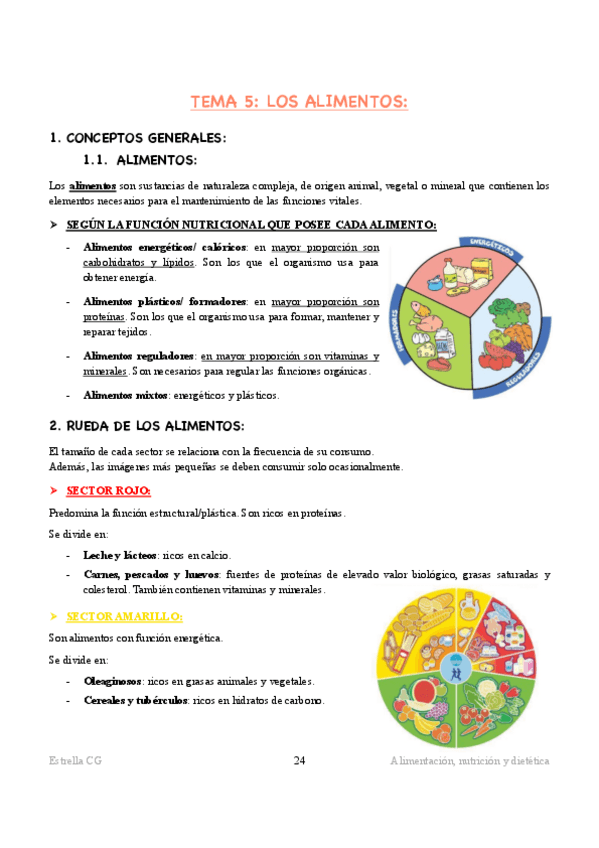 TEMA 5: LOS ALIMENTOS:

1. CONCEPTOS GENERALES:

1.1. ALIMENTOS:

Los alimentos son sustancias de naturaleza compleja, de origen animal, vegetal o mineral que contienen los elementos necesarios para el mantenimiento de las funciones vitales.

➤ SEGÚN LA FUNCIÓN NUTRICIONAL QUE POSEE CADA ALIMENTO:

- Alimentos energéticos/ calóricos: en mayor proporción son carbohidratos y lípidos. Son los que el organismo usa para obtener energía.

- Alimentos plásticos/ formadores: en mayor proporción son proteínas. Son los que el organismo usa para formar, mantener y reparar tejidos.

- Alimentos reguladores: en mayor proporción son vitaminas y minerales. Son necesarios para regular las funciones orgánicas.

- Alimentos mixtos: energéticos y plásticos.

ENERGÉTICOS
FORMADORES
REGULADORES

2. RUEDA DE LOS ALIMENTOS:

El tamaño de cada sector se relaciona con la frecuencia de su consumo.
Además, las imágenes más pequeñas se deben consumir solo ocasionalmente.

➤ SECTOR ROJO:

Predomina la función estructural/plástica. Son ricos en proteínas.

Se divide en:

- Leche y lácteos: ricos en calcio.

- Carnes, pescados y huevos: fuentes de proteínas de elevado valor biológico, grasas saturadas y colesterol. También contienen vitaminas y minerales.

➤ SECTOR AMARILLO:

Son alimentos con función energética.

Se divide en:

- Oleaginosos: ricos en grasas animales y vegetales.

- Cereales y tubérculos: ricos en hidratos de carbono.

Estrella CG 24 Alimentación, nutrición y dietética